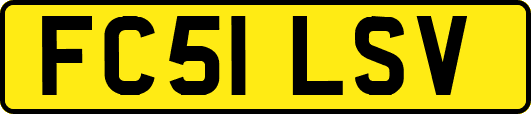 FC51 LSV